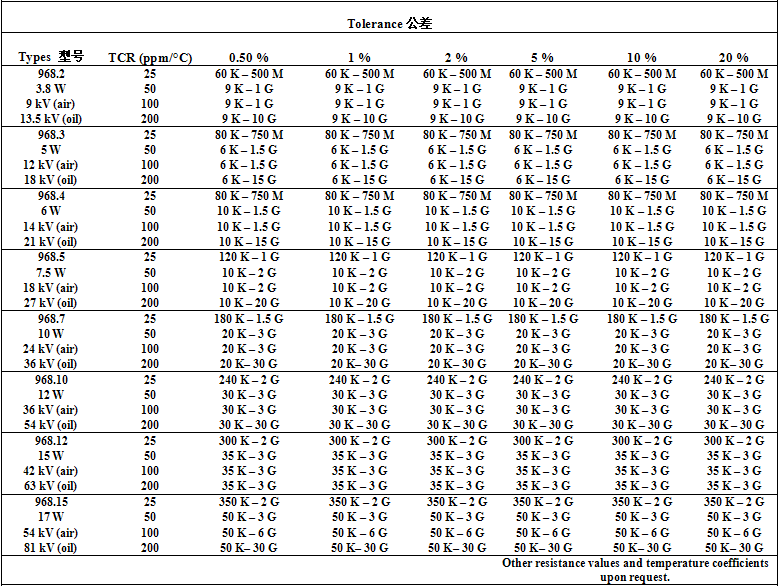 Tolerance 公差

| Types 型号 | TCR (ppm/°C) | 0.50 % | 1 % | 2 % | 5 % | 10 % | 20 % |
|---|---|---|---|---|---|---|---|
| 968.2 | 25 | 60 K – 500 M | 60 K – 500 M | 60 K – 500 M | 60 K – 500 M | 60 K – 500 M | 60 K – 500 M |
| 3.8 W | 50 | 9 K – 1 G | 9 K – 1 G | 9 K – 1 G | 9 K – 1 G | 9 K – 1 G | 9 K – 1 G |
| 9 kV (air) | 100 | 9 K – 1 G | 9 K – 1 G | 9 K – 1 G | 9 K – 1 G | 9 K – 1 G | 9 K – 1 G |
| 13.5 kV (oil) | 200 | 9 K – 10 G | 9 K – 10 G | 9 K – 10 G | 9 K – 10 G | 9 K – 10 G | 9 K – 10 G |
| 968.3 | 25 | 80 K – 750 M | 80 K – 750 M | 80 K – 750 M | 80 K – 750 M | 80 K – 750 M | 80 K – 750 M |
| 5 W | 50 | 6 K – 1.5 G | 6 K – 1.5 G | 6 K – 1.5 G | 6 K – 1.5 G | 6 K – 1.5 G | 6 K – 1.5 G |
| 12 kV (air) | 100 | 6 K – 1.5 G | 6 K – 1.5 G | 6 K – 1.5 G | 6 K – 1.5 G | 6 K – 1.5 G | 6 K – 1.5 G |
| 18 kV (oil) | 200 | 6 K – 15 G | 6 K – 15 G | 6 K – 15 G | 6 K – 15 G | 6 K – 15 G | 6 K – 15 G |
| 968.4 | 25 | 80 K – 750 M | 80 K – 750 M | 80 K – 750 M | 80 K – 750 M | 80 K – 750 M | 80 K – 750 M |
| 6 W | 50 | 10 K – 1.5 G | 10 K – 1.5 G | 10 K – 1.5 G | 10 K – 1.5 G | 10 K – 1.5 G | 10 K – 1.5 G |
| 14 kV (air) | 100 | 10 K – 1.5 G | 10 K – 1.5 G | 10 K – 1.5 G | 10 K – 1.5 G | 10 K – 1.5 G | 10 K – 1.5 G |
| 21 kV (oil) | 200 | 10 K – 15 G | 10 K – 15 G | 10 K – 15 G | 10 K – 15 G | 10 K – 15 G | 10 K – 15 G |
| 968.5 | 25 | 120 K – 1 G | 120 K – 1 G | 120 K – 1 G | 120 K – 1 G | 120 K – 1 G | 120 K – 1 G |
| 7.5 W | 50 | 10 K – 2 G | 10 K – 2 G | 10 K – 2 G | 10 K – 2 G | 10 K – 2 G | 10 K – 2 G |
| 18 kV (air) | 100 | 10 K – 2 G | 10 K – 2 G | 10 K – 2 G | 10 K – 2 G | 10 K – 2 G | 10 K – 2 G |
| 27 kV (oil) | 200 | 10 K – 20 G | 10 K – 20 G | 10 K – 20 G | 10 K – 20 G | 10 K – 20 G | 10 K – 20 G |
| 968.7 | 25 | 180 K – 1.5 G | 180 K – 1.5 G | 180 K – 1.5 G | 180 K – 1.5 G | 180 K – 1.5 G | 180 K – 1.5 G |
| 10 W | 50 | 20 K – 3 G | 20 K – 3 G | 20 K – 3 G | 20 K – 3 G | 20 K – 3 G | 20 K – 3 G |
| 24 kV (air) | 100 | 20 K – 3 G | 20 K – 3 G | 20 K – 3 G | 20 K – 3 G | 20 K – 3 G | 20 K – 3 G |
| 36 kV (oil) | 200 | 20 K– 30 G | 20 K– 30 G | 20 K– 30 G | 20 K– 30 G | 20 K– 30 G | 20 K– 30 G |
| 968.10 | 25 | 240 K – 2 G | 240 K – 2 G | 240 K – 2 G | 240 K – 2 G | 240 K – 2 G | 240 K – 2 G |
| 12 W | 50 | 30 K – 3 G | 30 K – 3 G | 30 K – 3 G | 30 K – 3 G | 30 K – 3 G | 30 K – 3 G |
| 36 kV (air) | 100 | 30 K – 3 G | 30 K – 3 G | 30 K – 3 G | 30 K – 3 G | 30 K – 3 G | 30 K – 3 G |
| 54 kV (oil) | 200 | 30 K – 30 G | 30 K – 30 G | 30 K – 30 G | 30 K – 30 G | 30 K – 30 G | 30 K – 30 G |
| 968.12 | 25 | 300 K – 2 G | 300 K – 2 G | 300 K – 2 G | 300 K – 2 G | 300 K – 2 G | 300 K – 2 G |
| 15 W | 50 | 35 K – 3 G | 35 K – 3 G | 35 K – 3 G | 35 K – 3 G | 35 K – 3 G | 35 K – 3 G |
| 42 kV (air) | 100 | 35 K – 3 G | 35 K – 3 G | 35 K – 3 G | 35 K – 3 G | 35 K – 3 G | 35 K – 3 G |
| 63 kV (oil) | 200 | 35 K – 3 G | 35 K – 3 G | 35 K – 3 G | 35 K – 3 G | 35 K – 3 G | 35 K – 3 G |
| 968.15 | 25 | 350 K – 2 G | 350 K – 2 G | 350 K – 2 G | 350 K – 2 G | 350 K – 2 G | 350 K – 2 G |
| 17 W | 50 | 50 K – 3 G | 50 K – 3 G | 50 K – 3 G | 50 K – 3 G | 50 K – 3 G | 50 K – 3 G |
| 54 kV (air) | 100 | 50 K – 6 G | 50 K – 6 G | 50 K – 6 G | 50 K – 6 G | 50 K – 6 G | 50 K – 6 G |
| 81 kV (oil) | 200 | 50 K– 30 G | 50 K– 30 G | 50 K– 30 G | 50 K– 30 G | 50 K– 30 G | 50 K– 30 G |

Other resistance values and temperature coefficients upon request.